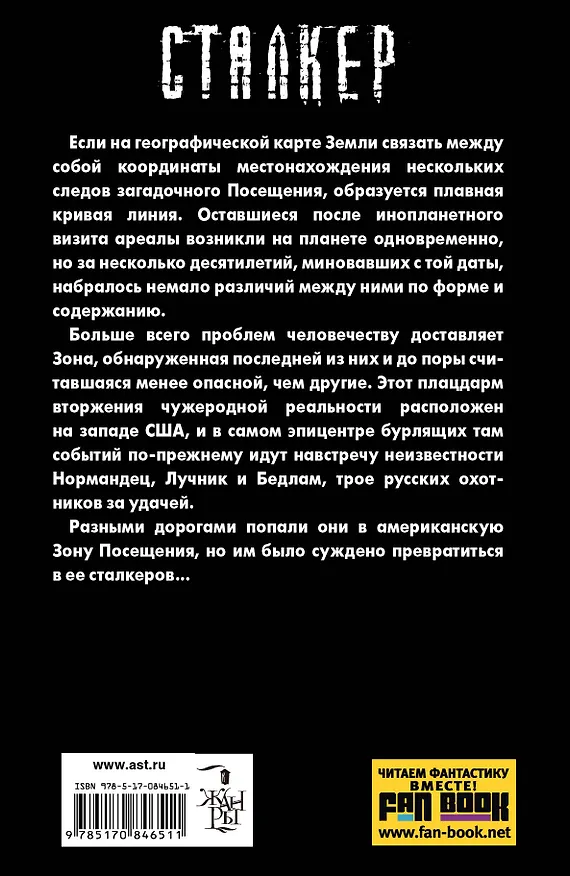 СТАЛКЕР

Если на географической карте Земли связать между собой координаты местонахождения нескольких следов загадочного Посещения, образуется плавная кривая линия. Оставшиеся после инопланетного визита ареалы возникли на планете одновременно, но за несколько десятилетий, миновавших с той даты, набралось немало различий между ними по форме и содержанию.

Больше всего проблем человечеству доставляет Зона, обнаруженная последней из них и до поры считавшаяся менее опасной, чем другие. Этот плацдарм вторжения чужеродной реальности расположен на западе США, и в самом эпицентре бурлящих там событий по-прежнему идут навстречу неизвестности Нормандец, Лучник и Бедлам, трое русских охотников за удачей.

Разными дорогами попали они в американскую Зону Посещения, но им было суждено превратиться в ее сталкеров...

www.ast.ru

ISBN 978-5-17-084651-1

9 785170 846511

ЖАН РЫ

ЧИТАЕМ ФАНТАСТИКУ ВМЕСТЕ!

FAN BOOK

www.fan-book.net